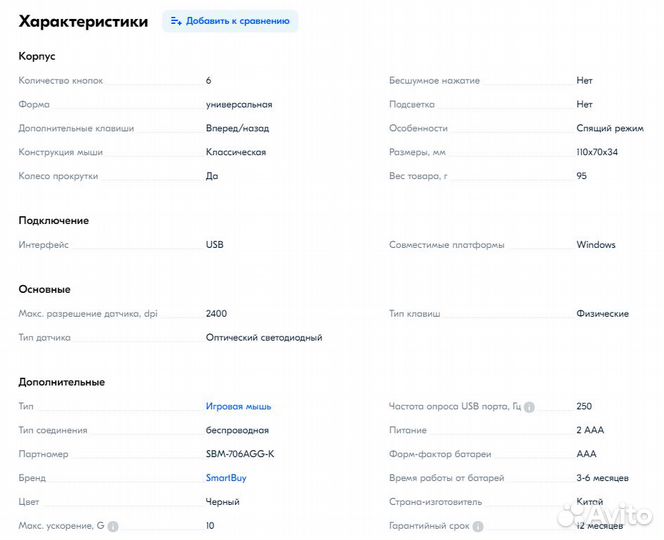 Характеристики

Добавить к сравнению

Корпус

Количество кнопок 6
Форма универсальная
Дополнительные клавиши Вперед/назад
Конструкция мыши Классическая
Колесо прокрутки Да

Бесшумное нажатие Нет
Подсветка Нет
Особенности Спящий режим
Размеры, мм 110x70x34
Вес товара, г 95

Подключение

Интерфейс USB

Совместимые платформы Windows

Основные

Макс. разрешение датчика, dpi 2400
Тип датчика Оптический светодиодный

Тип клавиш Физические

Дополнительные

Тип Игровая мышь
Тип соединения беспроводная
Партномер SBM-706AGG-K
Бренд SmartBuy
Цвет Черный
Макс. ускорение, G 10

Частота опроса USB порта, Гц 250
Питание 2 AAA
Форм-фактор батареи AAA
Время работы от батарей 3-6 месяцев
Страна-изготовитель Китай
Гарантийный срок 12 месяцев

Avito